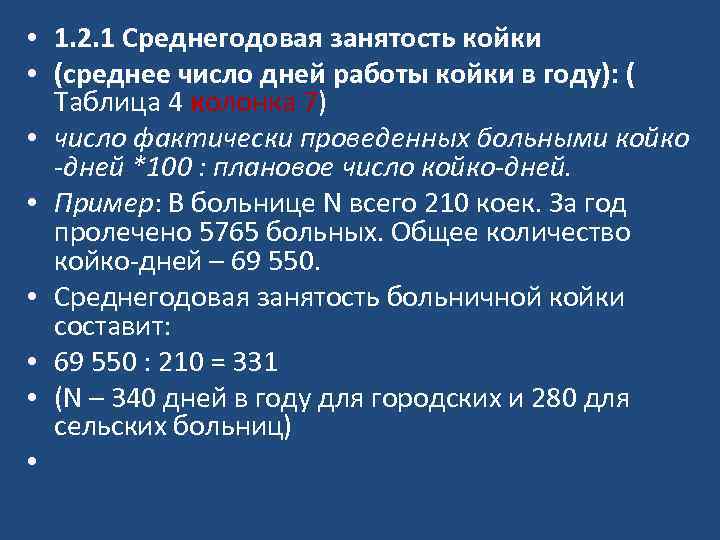 • 1.2.1 Среднегодовая занятость койки
• (среднее число дней работы койки в году): ( Таблица 4 колонка 7)
• число фактически проведенных больными койко -дней *100 : плановое число койко-дней.
• Пример: В больнице N всего 210 коек. За год пролечено 5765 больных. Общее количество койко-дней – 69 550.
• Среднегодовая занятость больничной койки составит:
• 69 550 : 210 = 331
• (N – 340 дней в году для городских и 280 для сельских больниц)
•